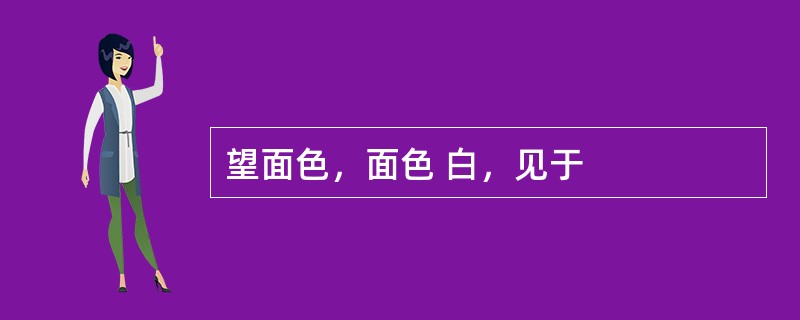 望面色，面色 白，见于